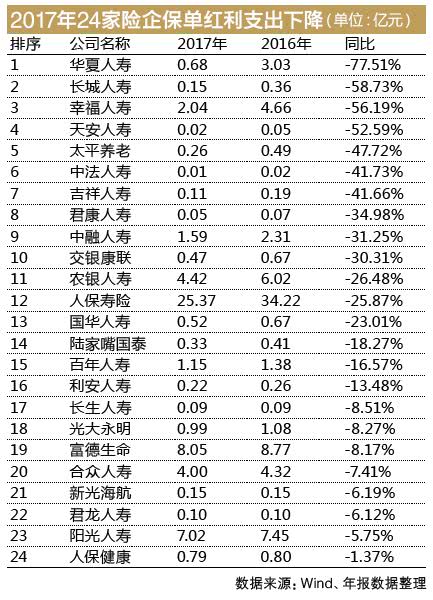 2017年24家险企保单红利支出下降（单位：亿元）

| 排序 | 公司名称 | 2017年 | 2016年 | 同比 |
|---|---|---|---|---|
| 1 | 华夏人寿 | 0.68 | 3.03 | -77.51% |
| 2 | 长城人寿 | 0.15 | 0.36 | -58.73% |
| 3 | 幸福人寿 | 2.04 | 4.66 | -56.19% |
| 4 | 天安人寿 | 0.02 | 0.05 | -52.59% |
| 5 | 太平养老 | 0.26 | 0.49 | -47.72% |
| 6 | 中法人寿 | 0.01 | 0.02 | -41.73% |
| 7 | 吉祥人寿 | 0.11 | 0.19 | -41.66% |
| 8 | 君康人寿 | 0.05 | 0.07 | -34.98% |
| 9 | 中融人寿 | 1.59 | 2.31 | -31.25% |
| 10 | 交银康联 | 0.47 | 0.67 | -30.31% |
| 11 | 农银人寿 | 4.42 | 6.02 | -26.48% |
| 12 | 人保寿险 | 25.37 | 34.22 | -25.87% |
| 13 | 国华人寿 | 0.52 | 0.67 | -23.01% |
| 14 | 陆家嘴国泰 | 0.33 | 0.41 | -18.27% |
| 15 | 百年人寿 | 1.15 | 1.38 | -16.57% |
| 16 | 利安人寿 | 0.22 | 0.26 | -13.48% |
| 17 | 长生人寿 | 0.09 | 0.09 | -8.51% |
| 18 | 光大永明 | 0.99 | 1.08 | -8.27% |
| 19 | 富德生命 | 8.05 | 8.77 | -8.17% |
| 20 | 合众人寿 | 4.00 | 4.32 | -7.41% |
| 21 | 新光海航 | 0.15 | 0.15 | -6.19% |
| 22 | 君龙人寿 | 0.10 | 0.10 | -6.12% |
| 23 | 阳光人寿 | 7.02 | 7.45 | -5.75% |
| 24 | 人保健康 | 0.79 | 0.80 | -1.37% |

数据来源：Wind、年报数据整理